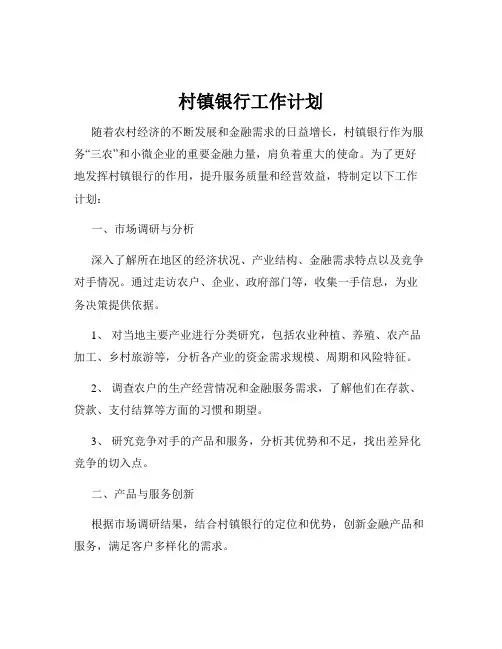 村镇银行工作计划

随着农村经济的不断发展和金融需求的日益增长，村镇银行作为服务“三农”和小微企业的重要金融力量，肩负着重大的使命。为了更好地发挥村镇银行的作用，提升服务质量和经营效益，特制定以下工作计划：

一、市场调研与分析

深入了解所在地区的经济状况、产业结构、金融需求特点以及竞争对手情况。通过走访农户、企业、政府部门等，收集一手信息，为业务决策提供依据。

1、 对当地主要产业进行分类研究，包括农业种植、养殖、农产品加工、乡村旅游等，分析各产业的资金需求规模、周期和风险特征。

2、 调查农户的生产经营情况和金融服务需求，了解他们在存款、贷款、支付结算等方面的习惯和期望。

3、 研究竞争对手的产品和服务，分析其优势和不足，找出差异化竞争的切入点。

二、产品与服务创新

根据市场调研结果，结合村镇银行的定位和优势，创新金融产品和服务，满足客户多样化的需求。